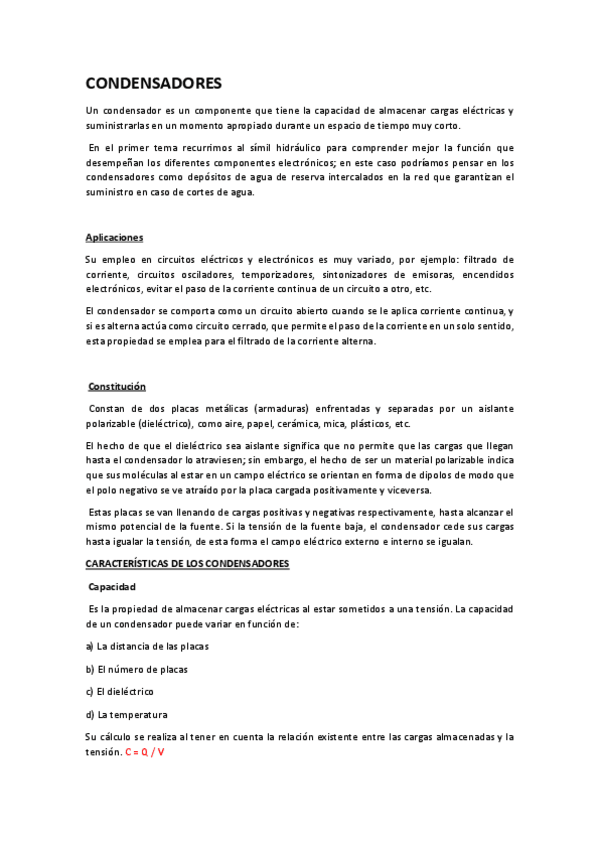 CONDENSADORES

Un condensador es un componente que tiene la capacidad de almacenar cargas eléctricas y suministrarlas en un momento apropiado durante un espacio de tiempo muy corto.

En el primer tema recurrimos al símil hidráulico para comprender mejor la función que desempeñan los diferentes componentes electrónicos; en este caso podríamos pensar en los condensadores como depósitos de agua de reserva intercalados en la red que garantizan el suministro en caso de cortes de agua.

Aplicaciones

Su empleo en circuitos eléctricos y electrónicos es muy variado, por ejemplo: filtrado de corriente, circuitos osciladores, temporizadores, sintonizadores de emisoras, encendidos electrónicos, evitar el paso de la corriente continua de un circuito a otro, etc.

El condensador se comporta como un circuito abierto cuando se le aplica corriente continua, y si es alterna actúa como circuito cerrado, que permite el paso de la corriente en un solo sentido, esta propiedad se emplea para el filtrado de la corriente alterna.

Constitución

Constan de dos placas metálicas (armaduras) enfrentadas y separadas por un aislante polarizable (dieléctrico), como aire, papel, cerámica, mica, plásticos, etc.

El hecho de que el dieléctrico sea aislante significa que no permite que las cargas que llegan hasta el condensador lo atraviesen; sin embargo, el hecho de ser un material polarizable indica que sus moléculas al estar en un campo eléctrico se orientan en forma de dipolos de modo que el polo negativo se ve atraído por la placa cargada positivamente y viceversa.

Estas placas se van llenando de cargas positivas y negativas respectivamente, hasta alcanzar el mismo potencial de la fuente. Si la tensión de la fuente baja, el condensador cede sus cargas hasta igualar la tensión, de esta forma el campo eléctrico externo e interno se igualan.

CARACTERÍSTICAS DE LOS CONDENSADORES

Capacidad

Es la propiedad de almacenar cargas eléctricas al estar sometidos a una tensión. La capacidad de un condensador puede variar en función de:

a) La distancia de las placas

b) El número de placas

c) El dieléctrico

d) La temperatura

Su cálculo se realiza al tener en cuenta la relación existente entre las cargas almacenadas y la tensión. $C = Q / V$